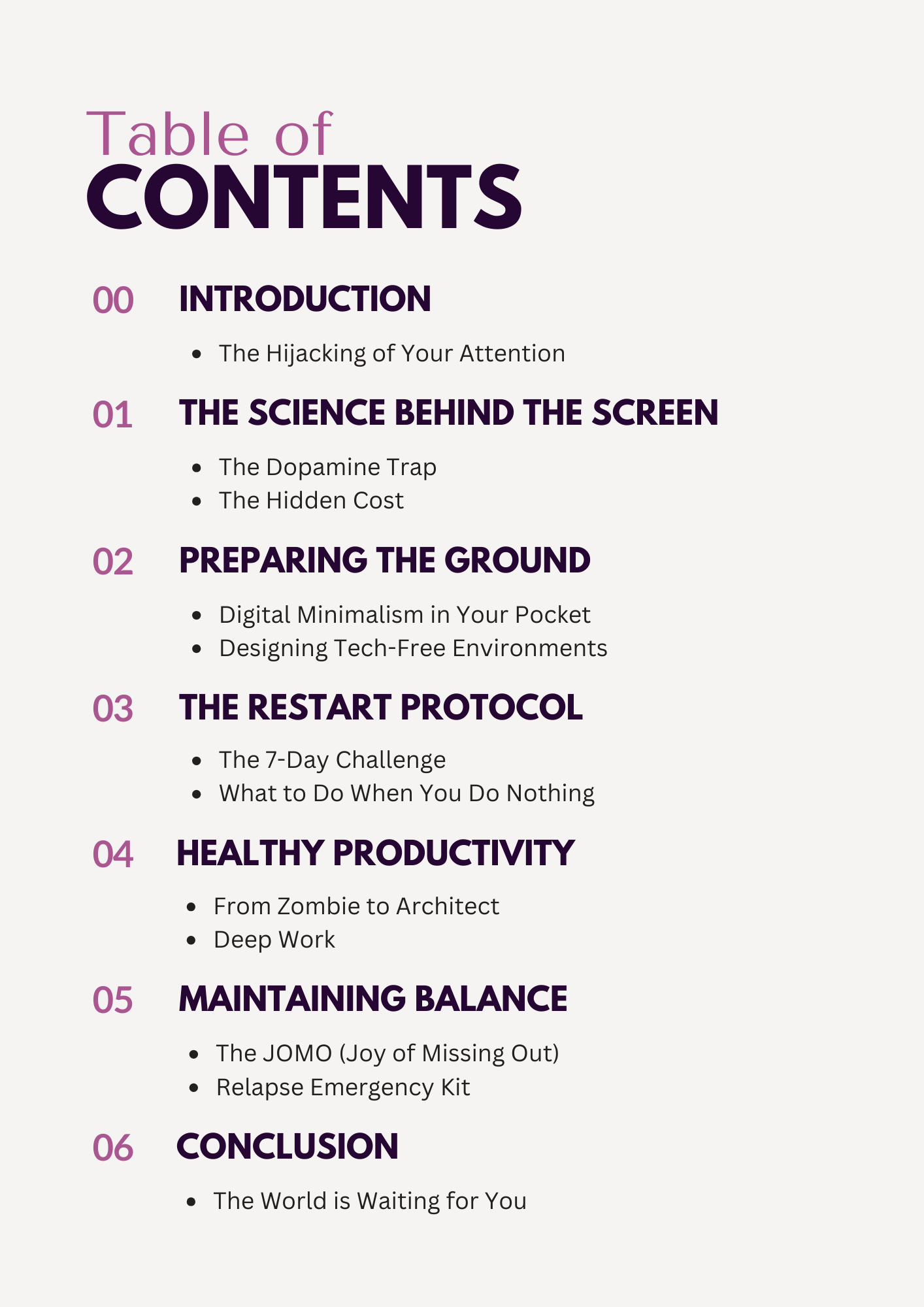 Table of
CONTENTS

00 INTRODUCTION

• The Hijacking of Your Attention

01 THE SCIENCE BEHIND THE SCREEN

• The Dopamine Trap
• The Hidden Cost

02 PREPARING THE GROUND

• Digital Minimalism in Your Pocket
• Designing Tech-Free Environments

03 THE RESTART PROTOCOL

• The 7-Day Challenge
• What to Do When You Do Nothing

04 HEALTHY PRODUCTIVITY

• From Zombie to Architect
• Deep Work

05 MAINTAINING BALANCE

• The JOMO (Joy of Missing Out)
• Relapse Emergency Kit

06 CONCLUSION

• The World is Waiting for You